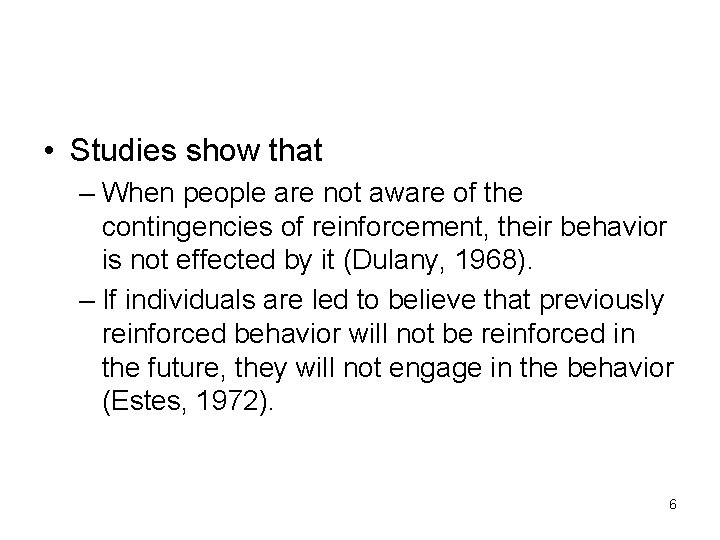 • Studies show that

– When people are not aware of the contingencies of reinforcement, their behavior is not effected by it (Dulany, 1968).

– If individuals are led to believe that previously reinforced behavior will not be reinforced in the future, they will not engage in the behavior (Estes, 1972).

6